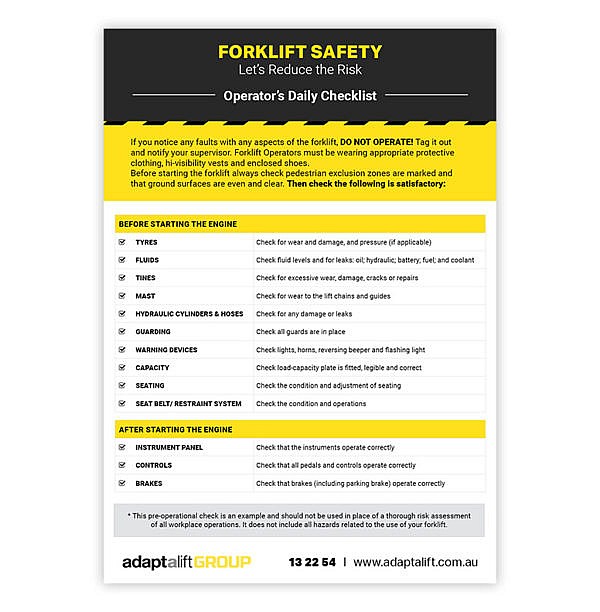 FORKLIFT SAFETY
Let's Reduce the Risk

Operator's Daily Checklist

If you notice any faults with any aspects of the forklift, DO NOT OPERATE! Tag it out and notify your supervisor. Forklift Operators must be wearing appropriate protective clothing, hi-visibility vests and enclosed shoes.
Before starting the forklift always check pedestrian exclusion zones are marked and that ground surfaces are even and clear. Then check the following is satisfactory:

| BEFORE STARTING THE ENGINE | |
|---|---|
| ☑ TYRES | Check for wear and damage, and pressure (if applicable) |
| ☑ FLUIDS | Check fluid levels and for leaks: oil; hydraulic; battery; fuel; and coolant |
| ☑ TINES | Check for excessive wear, damage, cracks or repairs |
| ☑ MAST | Check for wear to the lift chains and guides |
| ☑ HYDRAULIC CYLINDERS & HOSES | Check for any damage or leaks |
| ☑ GUARDING | Check all guards are in place |
| ☑ WARNING DEVICES | Check lights, horns, reversing beeper and flashing light |
| ☑ CAPACITY | Check load-capacity plate is fitted, legible and correct |
| ☑ SEATING | Check the condition and adjustment of seating |
| ☑ SEAT BELT/ RESTRAINT SYSTEM | Check the condition and operations |

| AFTER STARTING THE ENGINE | |
|---|---|
| ☑ INSTRUMENT PANEL | Check that the instruments operate correctly |
| ☑ CONTROLS | Check that all pedals and controls operate correctly |
| ☑ BRAKES | Check that brakes (including parking brake) operate correctly |

* This pre-operational check is an example and should not be used in place of a thorough risk assessment of all workplace operations. It does not include all hazards related to the use of your forklift.

adaptalift GROUP 13 22 54 | www.adaptalift.com.au